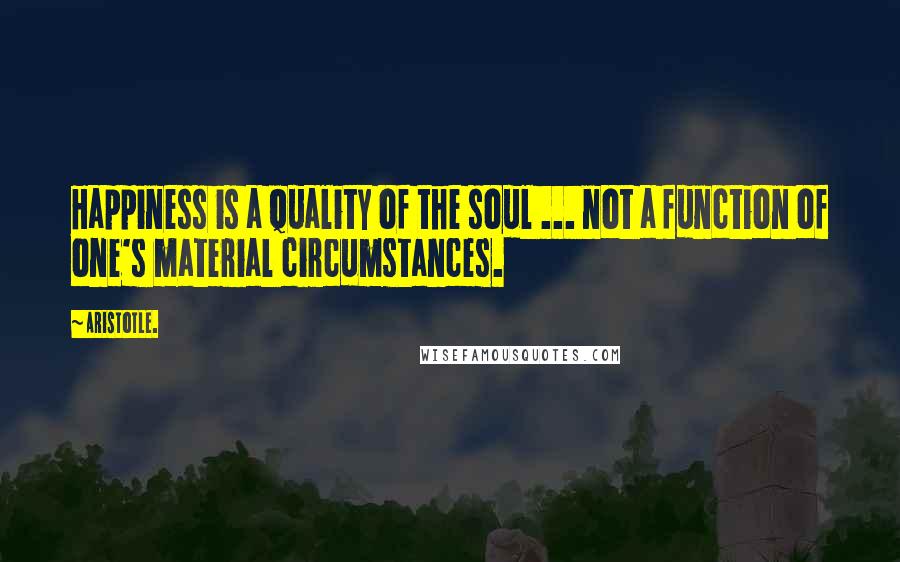 HAPPINESS IS A QUALITY OF THE SOUL ... NOT A FUNCTION OF ONE'S MATERIAL CIRCUMSTANCES.

~ARISTOTLE.

WISEFAMOUSQUOTES.COM